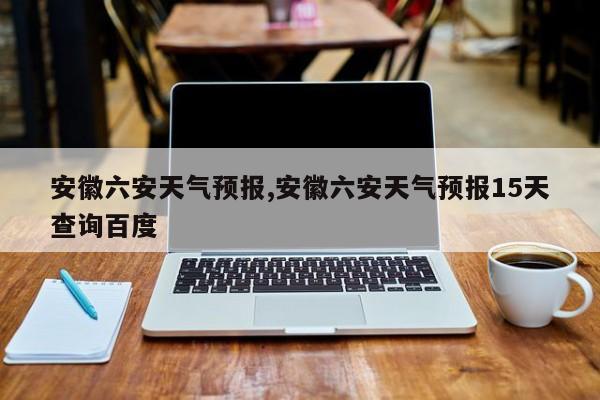 安徽六安天气预报,安徽六安天气预报15天查询百度